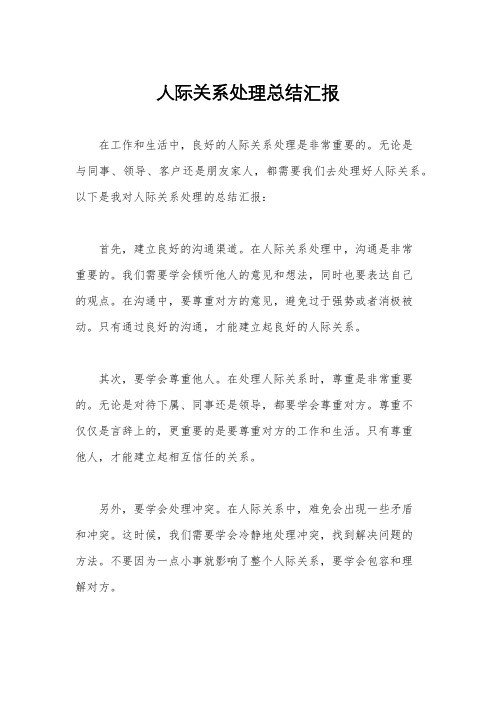 人际关系处理总结汇报

在工作和生活中，良好的人际关系处理是非常重要的。无论是与同事、领导、客户还是朋友家人，都需要我们去处理好人际关系。以下是我对人际关系处理的总结汇报：

首先，建立良好的沟通渠道。在人际关系处理中，沟通是非常重要的。我们需要学会倾听他人的意见和想法，同时也要表达自己的观点。在沟通中，要尊重对方的意见，避免过于强势或者消极被动。只有通过良好的沟通，才能建立起良好的人际关系。

其次，要学会尊重他人。在处理人际关系时，尊重是非常重要的。无论是对待下属、同事还是领导，都要学会尊重对方。尊重不仅仅是言辞上的，更重要的是要尊重对方的工作和生活。只有尊重他人，才能建立起相互信任的关系。

另外，要学会处理冲突。在人际关系中，难免会出现一些矛盾和冲突。这时候，我们需要学会冷静地处理冲突，找到解决问题的方法。不要因为一点小事就影响了整个人际关系，要学会包容和理解对方。